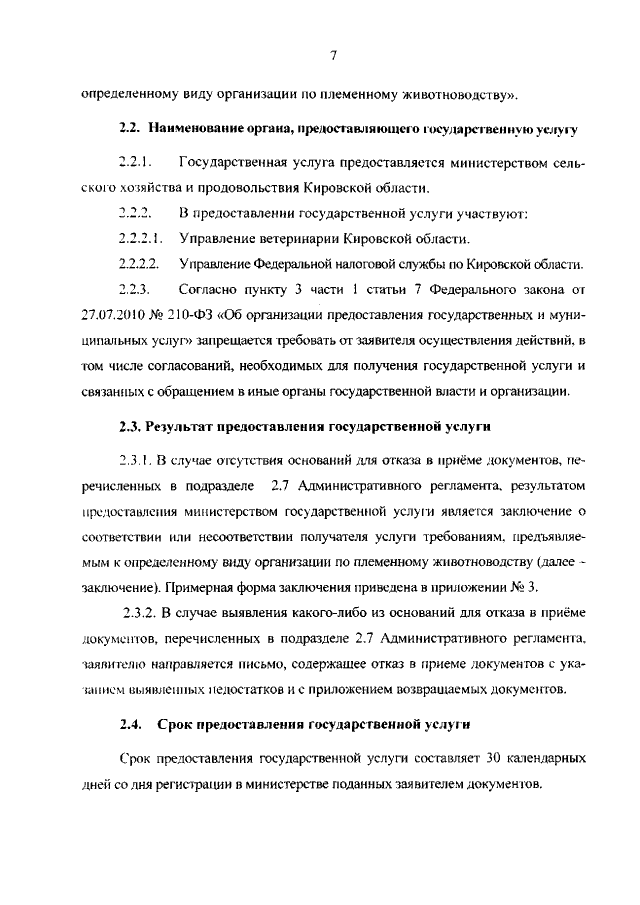 7

определенному виду организации по племенному животноводству».

2.2. Наименование органа, предоставляющего государственную услугу

2.2.1. Государственная услуга предоставляется министерством сельского хозяйства и продовольствия Кировской области.

2.2.2. В предоставлении государственной услуги участвуют:

2.2.2.1. Управление ветеринарии Кировской области.

2.2.2.2. Управление Федеральной налоговой службы по Кировской области.

2.2.3. Согласно пункту 3 части 1 статьи 7 Федерального закона от 27.07.2010 № 210-ФЗ «Об организации предоставления государственных и муниципальных услуг» запрещается требовать от заявителя осуществления действий, в том числе согласований, необходимых для получения государственной услуги и связанных с обращением в иные органы государственной власти и организации.

2.3. Результат предоставления государственной услуги

2.3.1. В случае отсутствия оснований для отказа в приёме документов, перечисленных в подразделе 2.7 Административного регламента, результатом предоставления министерством государственной услуги является заключение о соответствии или несоответствии получателя услуги требованиям, предъявляемым к определенному виду организации по племенному животноводству (далее - заключение). Примерная форма заключения приведена в приложении № 3.

2.3.2. В случае выявления какого-либо из оснований для отказа в приёме документов, перечисленных в подразделе 2.7 Административного регламента, заявителю направляется письмо, содержащее отказ в приеме документов с указанием выявленных недостатков и с приложением возвращаемых документов.

2.4. Срок предоставления государственной услуги

Срок предоставления государственной услуги составляет 30 календарных дней со дня регистрации в министерстве поданных заявителем документов.